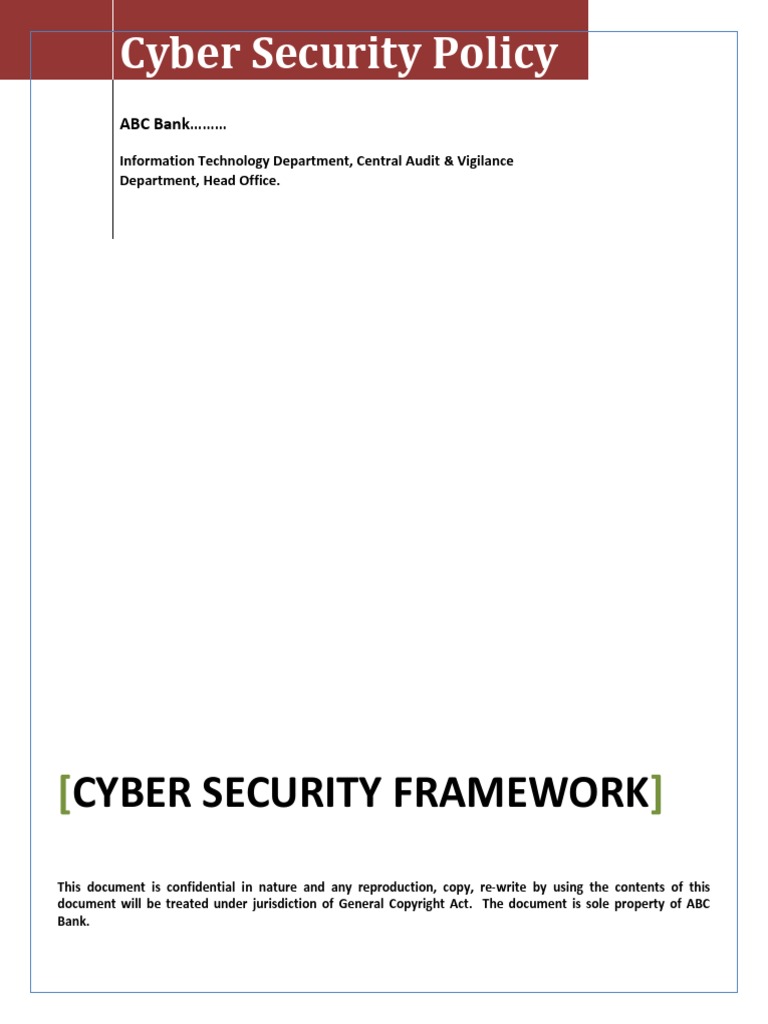 Cyber Security Policy

ABC Bank………

Information Technology Department, Central Audit & Vigilance Department, Head Office.

[CYBER SECURITY FRAMEWORK]

This document is confidential in nature and any reproduction, copy, re-write by using the contents of this document will be treated under jurisdiction of General Copyright Act. The document is sole property of ABC Bank.